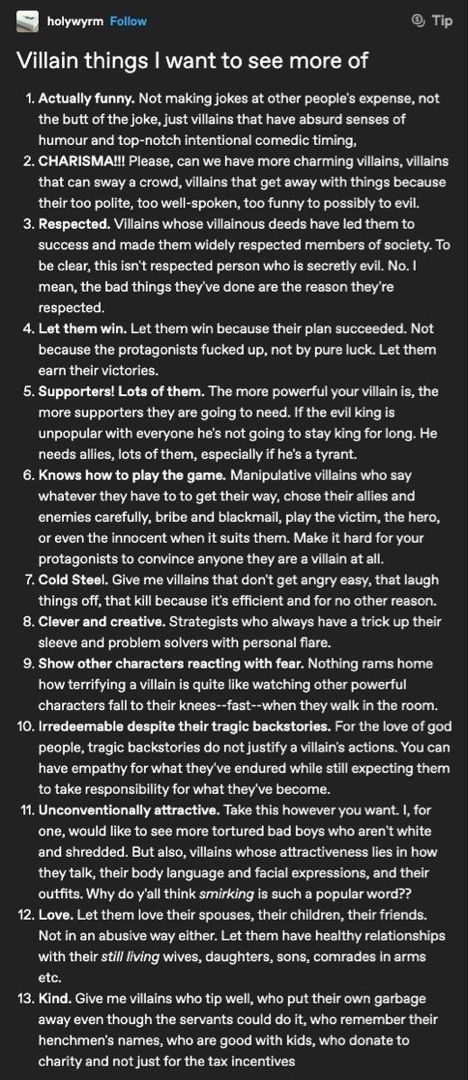 holywyrm Follow

Tip

Villain things I want to see more of

1. Actually funny. Not making jokes at other people's expense, not the butt of the joke, just villains that have absurd senses of humour and top-notch intentional comedic timing,
2. CHARISMA!!! Please, can we have more charming villains, villains that can sway a crowd, villains that get away with things because their too polite, too well-spoken, too funny to possibly to evil.
3. Respected. Villains whose villainous deeds have led them to success and made them widely respected members of society. To be clear, this isn't respected person who is secretly evil. No. I mean, the bad things they've done are the reason they're respected.
4. Let them win. Let them win because their plan succeeded. Not because the protagonists fucked up, not by pure luck. Let them earn their victories.
5. Supporters! Lots of them. The more powerful your villain is, the more supporters they are going to need. If the evil king is unpopular with everyone he's not going to stay king for long. He needs allies, lots of them, especially if he's a tyrant.
6. Knows how to play the game. Manipulative villains who say whatever they have to to get their way, chose their allies and enemies carefully, bribe and blackmail, play the victim, the hero, or even the innocent when it suits them. Make it hard for your protagonists to convince anyone they are a villain at all.
7. Cold Steel. Give me villains that don't get angry easy, that laugh things off, that kill because it's efficient and for no other reason.
8. Clever and creative. Strategists who always have a trick up their sleeve and problem solvers with personal flare.
9. Show other characters reacting with fear. Nothing rams home how terrifying a villain is quite like watching other powerful characters fall to their knees--fast--when they walk in the room.
10. Irredeemable despite their tragic backstories. For the love of god people, tragic backstories do not justify a villain's actions. You can have empathy for what they've endured while still expecting them to take responsibility for what they've become.
11. Unconventionally attractive. Take this however you want. I, for one, would like to see more tortured bad boys who aren't white and shredded. But also, villains whose attractiveness lies in how they talk, their body language and facial expressions, and their outfits. Why do y'all think smirking is such a popular word??
12. Love. Let them love their spouses, their children, their friends. Not in an abusive way either. Let them have healthy relationships with their still living wives, daughters, sons, comrades in arms etc.
13. Kind. Give me villains who tip well, who put their own garbage away even though the servants could do it, who remember their henchmen's names, who are good with kids, who donate to charity and not just for the tax incentives